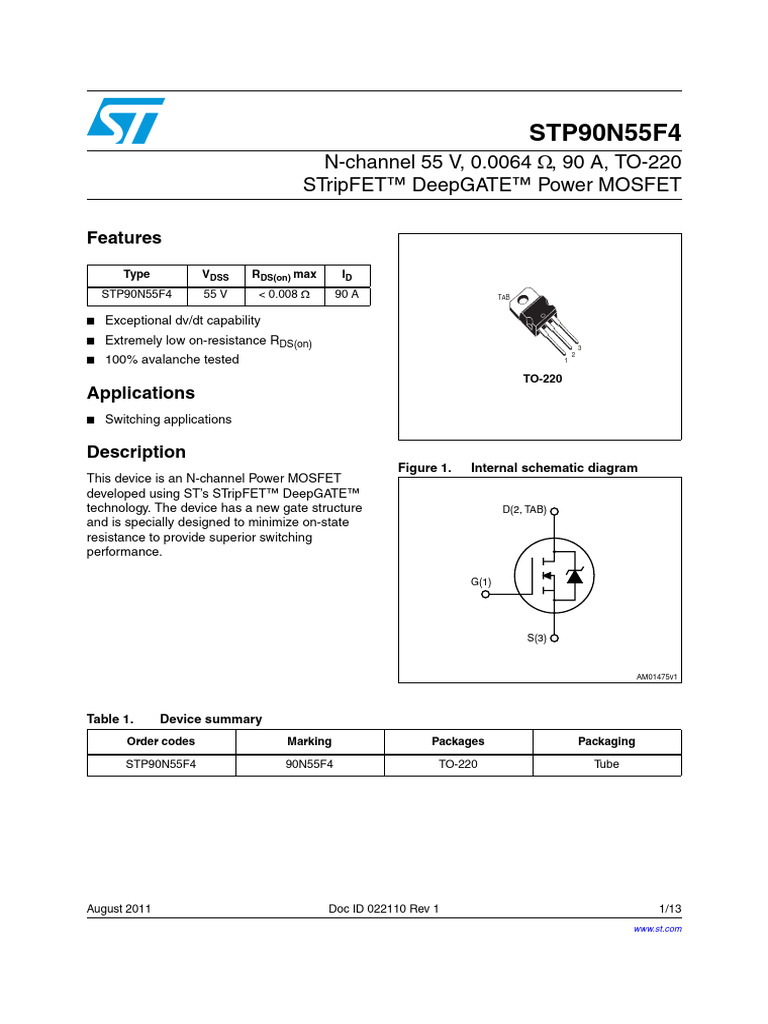 STP90N55F4

N-channel 55 V, 0.0064 Ω, 90 A, TO-220
STripFET™ DeepGATE™ Power MOSFET

Features

| Type | $V_{DSS}$ | $R_{DS(on)}$ max | $I_D$ |
|---|---|---|---|
| STP90N55F4 | 55 V | < 0.008 Ω | 90 A |

■ Exceptional dv/dt capability
■ Extremely low on-resistance $R_{DS(on)}$
■ 100% avalanche tested

Applications

■ Switching applications

Description

This device is an N-channel Power MOSFET developed using ST's STripFET™ DeepGATE™ technology. The device has a new gate structure and is specially designed to minimize on-state resistance to provide superior switching performance.

TAB
3
2
1
TO-220

Figure 1. Internal schematic diagram

D(2, TAB)
G(1)
S(3)
AM01475v1

Table 1. Device summary

| Order codes | Marking | Packages | Packaging |
|---|---|---|---|
| STP90N55F4 | 90N55F4 | TO-220 | Tube |

August 2011 Doc ID 022110 Rev 1 1/13

www.st.com